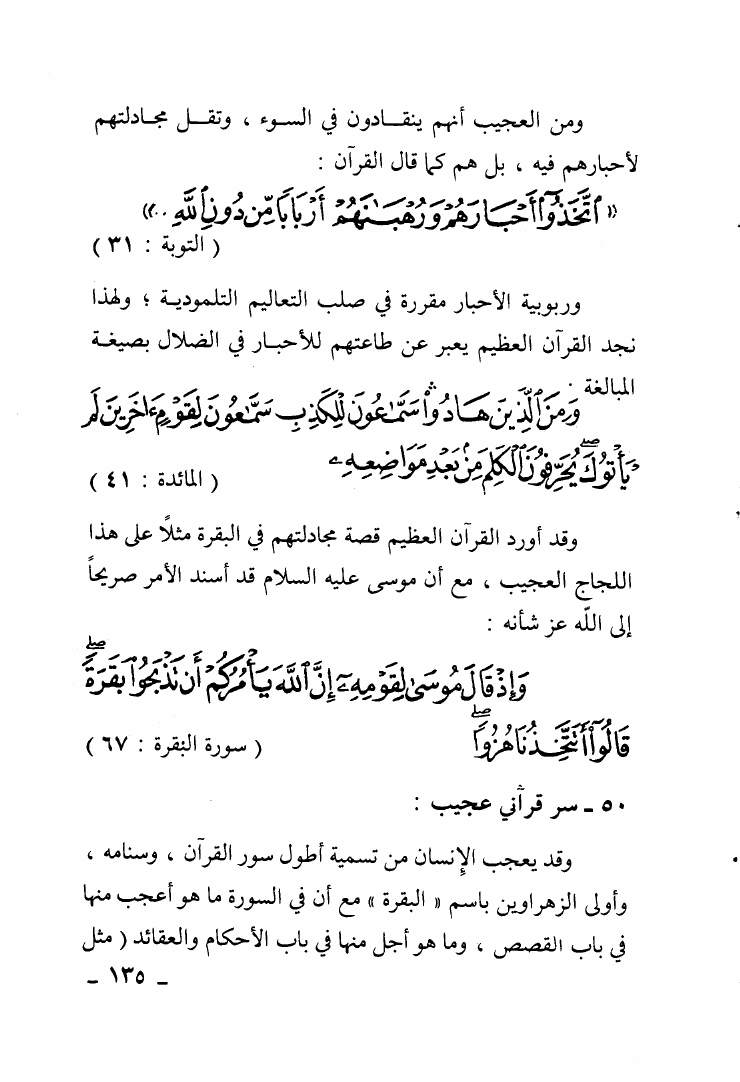 ومن العجيب أنهم ينقادون في السوء ، وتقل مجادلتهم لأحبارهم فيه ، بل هم كما قال القرآن :

« ٱتَّخَذُوٓا۟ أَحْبَارَهُمْ وَرُهْبَٰنَهُمْ أَرْبَابًا مِّن دُونِ ٱللَّهِ .. »
( التوبة : ٣١ )

وربوبية الأحبار مقررة في صلب التعاليم التلمودية ؛ ولهذا نجد القرآن العظيم يعبر عن طاعتهم للأحبار في الضلال بصيغة المبالغة : وَمِنَ ٱلَّذِينَ هَادُوا۟ سَمَّٰعُونَ لِلْكَذِبِ سَمَّٰعُونَ لِقَوْمٍ ءَاخَرِينَ لَمْ يَأْتُوكَ يُحَرِّفُونَ ٱلْكَلِمَ مِنۢ بَعْدِ مَوَاضِعِهِۦ
( المائدة : ٤١ )

وقد أورد القرآن العظيم قصة مجادلتهم في البقرة مثلاً على هذا اللجاج العجيب ، مع أن موسى عليه السلام قد أسند الأمر صريحاً إلى الله عز شأنه :

وَإِذْ قَالَ مُوسَىٰ لِقَوْمِهِۦٓ إِنَّ ٱللَّهَ يَأْمُرُكُمْ أَن تَذْبَحُوا۟ بَقَرَةً قَالُوٓا۟ أَتَتَّخِذُنَا هُزُوًا
( سورة البقرة : ٦٧ )

٥٠ ـ سر قرآني عجيب :

وقد يعجب الإنسان من تسمية أطول سور القرآن ، وسنامه ، وأولى الزهراوين باسم « البقرة » مع أن في السورة ما هو أعجب منها في باب القصص ، وما هو أجل منها في باب الأحكام والعقائد ( مثل

ـ ١٣٥ ـ